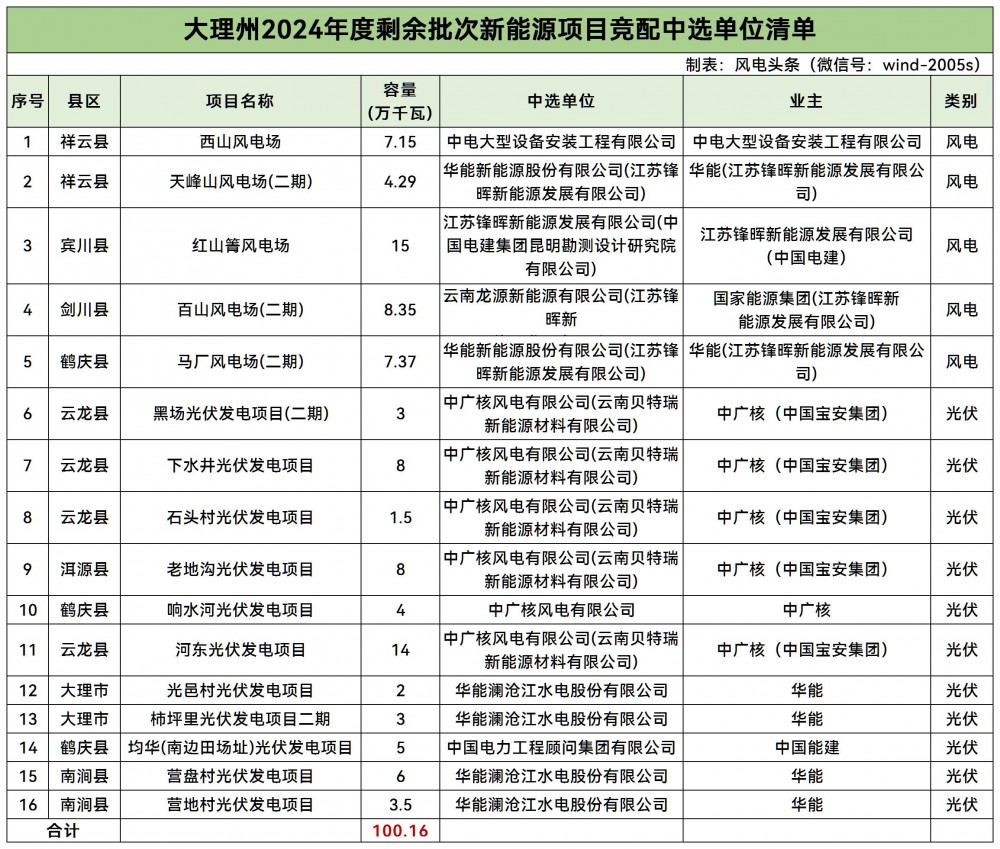 大理州2024年度剩余批次新能源项目竞配中选单位清单

制表：风电头条（微信号：wind-2005s）

| 序号 | 县区 | 项目名称 | 容量（万千瓦） | 中选单位 | 业主 | 类别 |
|---|---|---|---|---|---|---|
| 1 | 祥云县 | 西山风电场 | 7.15 | 中电大型设备安装工程有限公司 | 中电大型设备安装工程有限公司 | 风电 |
| 2 | 祥云县 | 天峰山风电场(二期) | 4.29 | 华能新能源股份有限公司(江苏锋晖新能源发展有限公司) | 华能(江苏锋晖新能源发展有限公司) | 风电 |
| 3 | 宾川县 | 红山箐风电场 | 15 | 江苏锋晖新能源发展有限公司(中国电建集团昆明勘测设计研究院有限公司) | 江苏锋晖新能源发展有限公司（中国电建） | 风电 |
| 4 | 剑川县 | 百山风电场(二期) | 8.35 | 云南龙源新能源有限公司(江苏锋晖新 | 国家能源集团(江苏锋晖新能源发展有限公司) | 风电 |
| 5 | 鹤庆县 | 马厂风电场(二期) | 7.37 | 华能新能源股份有限公司(江苏锋晖新能源发展有限公司) | 华能(江苏锋晖新能源发展有限公司) | 风电 |
| 6 | 云龙县 | 黑场光伏发电项目(二期) | 3 | 中广核风电有限公司(云南贝特瑞新能源材料有限公司) | 中广核（中国宝安集团） | 光伏 |
| 7 | 云龙县 | 下水井光伏发电项目 | 8 | 中广核风电有限公司(云南贝特瑞新能源材料有限公司) | 中广核（中国宝安集团） | 光伏 |
| 8 | 云龙县 | 石头村光伏发电项目 | 1.5 | 中广核风电有限公司(云南贝特瑞新能源材料有限公司) | 中广核（中国宝安集团） | 光伏 |
| 9 | 洱源县 | 老地沟光伏发电项目 | 8 | 中广核风电有限公司(云南贝特瑞新能源材料有限公司) | 中广核（中国宝安集团） | 光伏 |
| 10 | 鹤庆县 | 响水河光伏发电项目 | 4 | 中广核风电有限公司 | 中广核 | 光伏 |
| 11 | 云龙县 | 河东光伏发电项目 | 14 | 中广核风电有限公司(云南贝特瑞新能源材料有限公司) | 中广核（中国宝安集团） | 光伏 |
| 12 | 大理市 | 光邑村光伏发电项目 | 2 | 华能澜沧江水电股份有限公司 | 华能 | 光伏 |
| 13 | 大理市 | 柿坪里光伏发电项目二期 | 3 | 华能澜沧江水电股份有限公司 | 华能 | 光伏 |
| 14 | 鹤庆县 | 均华(南边田场址)光伏发电项目 | 5 | 中国电力工程顾问集团有限公司 | 中国能建 | 光伏 |
| 15 | 南涧县 | 营盘村光伏发电项目 | 6 | 华能澜沧江水电股份有限公司 | 华能 | 光伏 |
| 16 | 南涧县 | 营地村光伏发电项目 | 3.5 | 华能澜沧江水电股份有限公司 | 华能 | 光伏 |
| 合计 | | | 100.16 | | | |